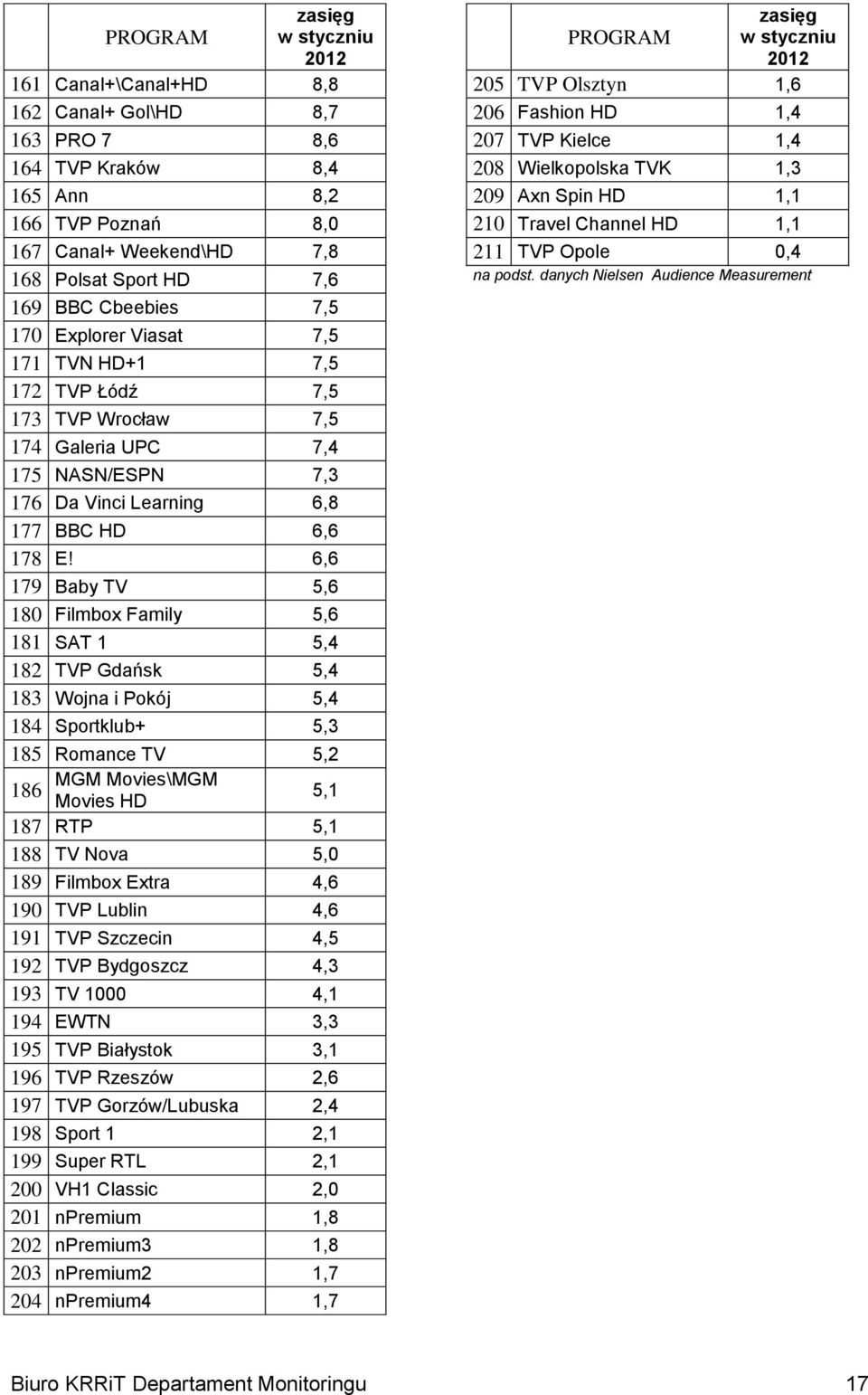 | | PROGRAM | zasięg w styczniu 2012 |
|---|---|---|
| 161 | Canal+\Canal+HD | 8,8 |
| 162 | Canal+ Gol\HD | 8,7 |
| 163 | PRO 7 | 8,6 |
| 164 | TVP Kraków | 8,4 |
| 165 | Ann | 8,2 |
| 166 | TVP Poznań | 8,0 |
| 167 | Canal+ Weekend\HD | 7,8 |
| 168 | Polsat Sport HD | 7,6 |
| 169 | BBC Cbeebies | 7,5 |
| 170 | Explorer Viasat | 7,5 |
| 171 | TVN HD+1 | 7,5 |
| 172 | TVP Łódź | 7,5 |
| 173 | TVP Wrocław | 7,5 |
| 174 | Galeria UPC | 7,4 |
| 175 | NASN/ESPN | 7,3 |
| 176 | Da Vinci Learning | 6,8 |
| 177 | BBC HD | 6,6 |
| 178 | E! | 6,6 |
| 179 | Baby TV | 5,6 |
| 180 | Filmbox Family | 5,6 |
| 181 | SAT 1 | 5,4 |
| 182 | TVP Gdańsk | 5,4 |
| 183 | Wojna i Pokój | 5,4 |
| 184 | Sportklub+ | 5,3 |
| 185 | Romance TV | 5,2 |
| 186 | MGM Movies\MGM Movies HD | 5,1 |
| 187 | RTP | 5,1 |
| 188 | TV Nova | 5,0 |
| 189 | Filmbox Extra | 4,6 |
| 190 | TVP Lublin | 4,6 |
| 191 | TVP Szczecin | 4,5 |
| 192 | TVP Bydgoszcz | 4,3 |
| 193 | TV 1000 | 4,1 |
| 194 | EWTN | 3,3 |
| 195 | TVP Białystok | 3,1 |
| 196 | TVP Rzeszów | 2,6 |
| 197 | TVP Gorzów/Lubuska | 2,4 |
| 198 | Sport 1 | 2,1 |
| 199 | Super RTL | 2,1 |
| 200 | VH1 Classic | 2,0 |
| 201 | nPremium | 1,8 |
| 202 | nPremium3 | 1,8 |
| 203 | nPremium2 | 1,7 |
| 204 | nPremium4 | 1,7 |

| | PROGRAM | zasięg w styczniu 2012 |
|---|---|---|
| 205 | TVP Olsztyn | 1,6 |
| 206 | Fashion HD | 1,4 |
| 207 | TVP Kielce | 1,4 |
| 208 | Wielkopolska TVK | 1,3 |
| 209 | Axn Spin HD | 1,1 |
| 210 | Travel Channel HD | 1,1 |
| 211 | TVP Opole | 0,4 |

na podst. danych Nielsen Audience Measurement

Biuro KRRiT Departament Monitoringu 17